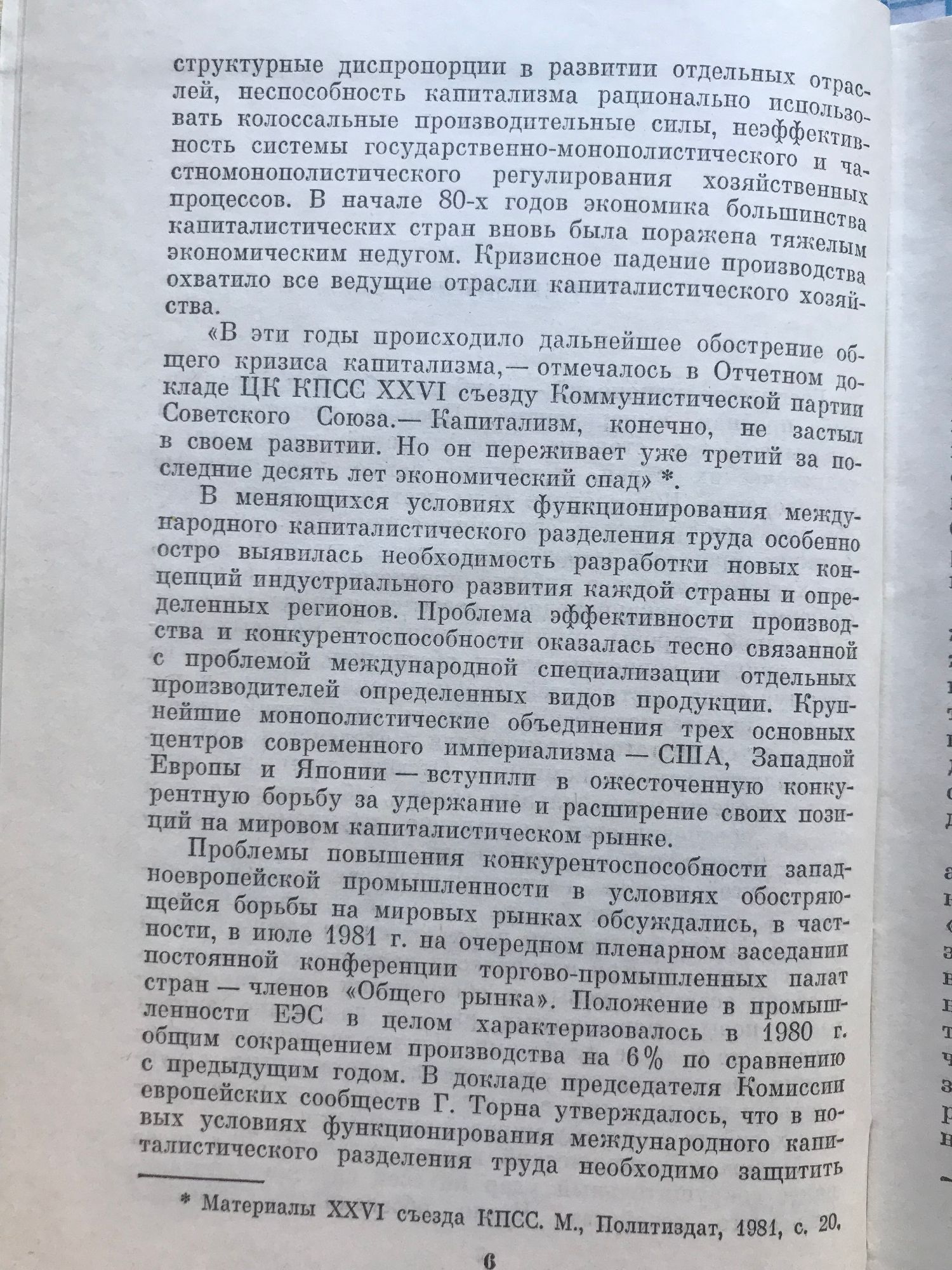 структурные диспропорции в развитии отдельных отраслей, неспособность капитализма рационально использовать колоссальные производительные силы, неэффективность системы государственно-монополистического и частномонополистического регулирования хозяйственных процессов. В начале 80-х годов экономика большинства капиталистических стран вновь была поражена тяжелым экономическим недугом. Кризисное падение производства охватило все ведущие отрасли капиталистического хозяйства.

«В эти годы происходило дальнейшее обострение общего кризиса капитализма,— отмечалось в Отчетном докладе ЦК КПСС XXVI съезду Коммунистической партии Советского Союза.— Капитализм, конечно, не застыл в своем развитии. Но он переживает уже третий за последние десять лет экономический спад» *.

В меняющихся условиях функционирования международного капиталистического разделения труда особенно остро выявилась необходимость разработки новых концепций индустриального развития каждой страны и определенных регионов. Проблема эффективности производства и конкурентоспособности оказалась тесно связанной с проблемой международной специализации отдельных производителей определенных видов продукции. Крупнейшие монополистические объединения трех основных центров современного империализма — США, Западной Европы и Японии — вступили в ожесточенную конкурентную борьбу за удержание и расширение своих позиций на мировом капиталистическом рынке.

Проблемы повышения конкурентоспособности западноевропейской промышленности в условиях обостряющейся борьбы на мировых рынках обсуждались, в частности, в июле 1981 г. на очередном пленарном заседании постоянной конференции торгово-промышленных палат стран — членов «Общего рынка». Положение в промышленности ЕЭС в целом характеризовалось в 1980 г. общим сокращением производства на 6% по сравнению с предыдущим годом. В докладе председателя Комиссии европейских сообществ Г. Торна утверждалось, что в новых условиях функционирования международного капиталистического разделения труда необходимо защитить

* Материалы XXVI съезда КПСС. М., Политиздат, 1981, с. 20.

6